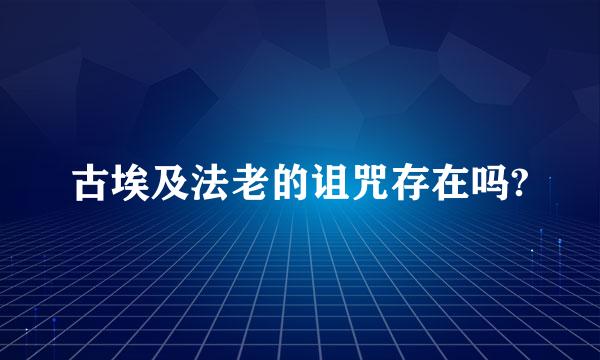 古埃及法老的诅咒存在吗?